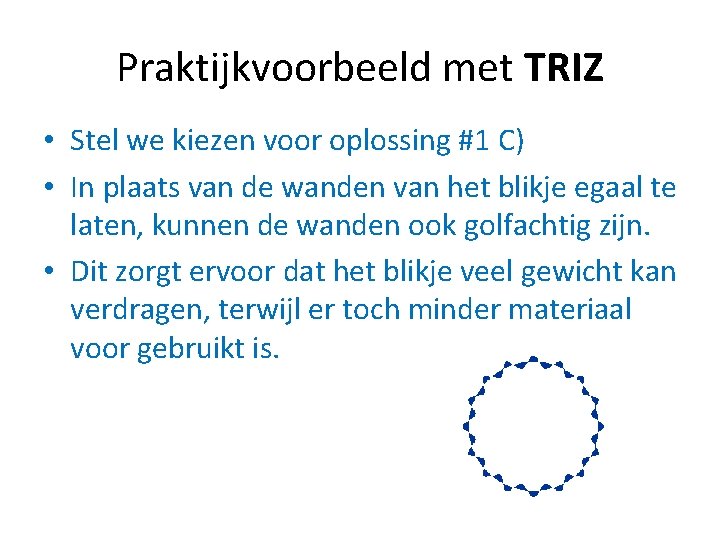 Praktijkvoorbeeld met TRIZ

• Stel we kiezen voor oplossing #1 C)
• In plaats van de wanden van het blikje egaal te laten, kunnen de wanden ook golfachtig zijn.
• Dit zorgt ervoor dat het blikje veel gewicht kan verdragen, terwijl er toch minder materiaal voor gebruikt is.